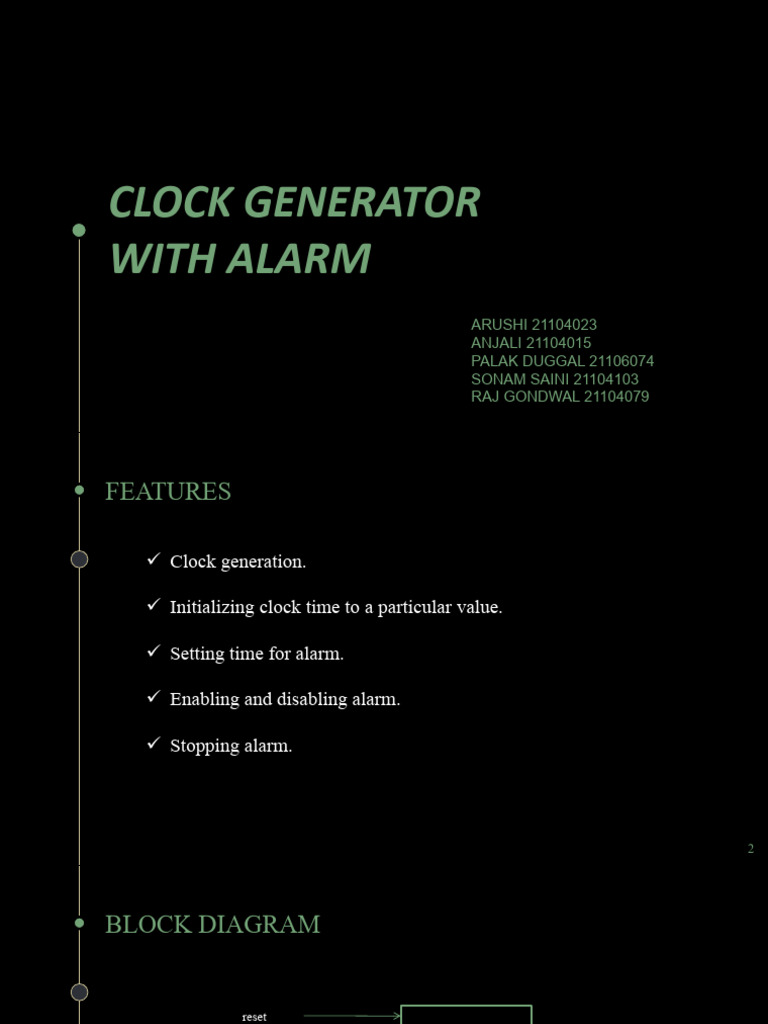 CLOCK GENERATOR WITH ALARM

ARUSHI 21104023
ANJALI 21104015
PALAK DUGGAL 21106074
SONAM SAINI 21104103
RAJ GONDWAL 21104079

FEATURES

✓ Clock generation.

✓ Initializing clock time to a particular value.

✓ Setting time for alarm.

✓ Enabling and disabling alarm.

✓ Stopping alarm.

2

BLOCK DIAGRAM

reset